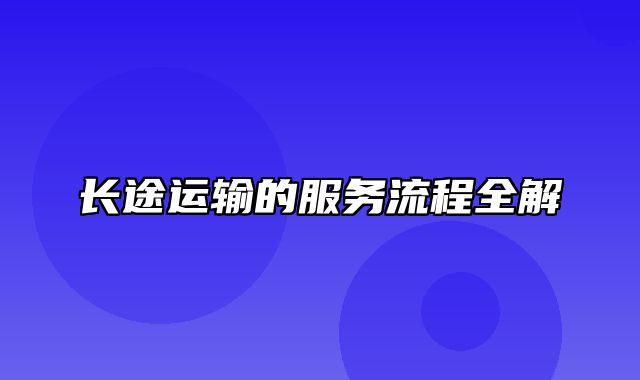 长途运输的服务流程全解